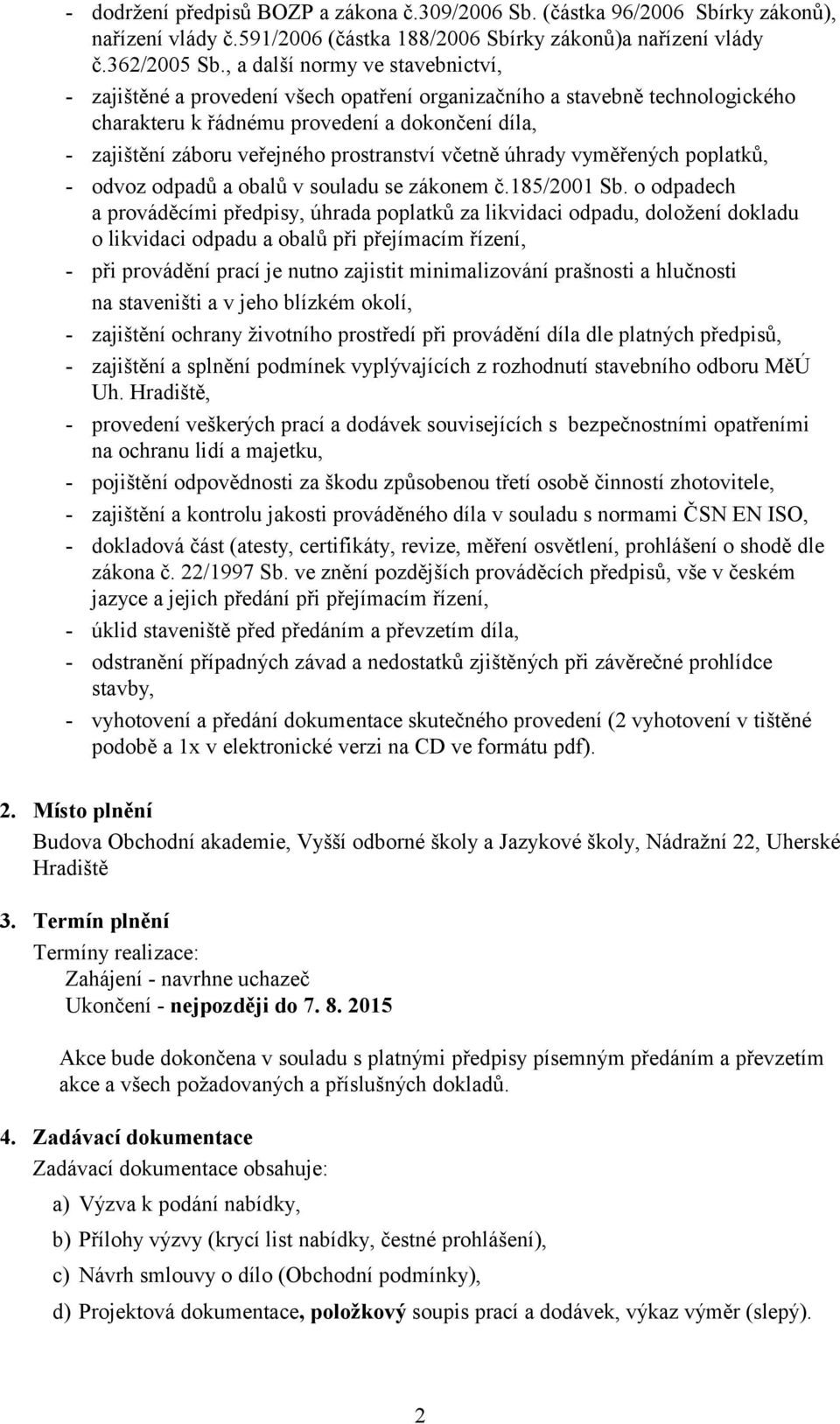 - dodržení předpisů BOZP a zákona č.309/2006 Sb. (částka 96/2006 Sbírky zákonů), nařízení vlády č.591/2006 (částka 188/2006 Sbírky zákonů)a nařízení vlády č.362/2005 Sb., a další normy ve stavebnictví,
- zajištěné a provedení všech opatření organizačního a stavebně technologického charakteru k řádnému provedení a dokončení díla,
- zajištění záboru veřejného prostranství včetně úhrady vyměřených poplatků,
- odvoz odpadů a obalů v souladu se zákonem č.185/2001 Sb. o odpadech a prováděcími předpisy, úhrada poplatků za likvidaci odpadu, doložení dokladu o likvidaci odpadu a obalů při přejímacím řízení,
- při provádění prací je nutno zajistit minimalizování prašnosti a hlučnosti na staveništi a v jeho blízkém okolí,
- zajištění ochrany životního prostředí při provádění díla dle platných předpisů,
- zajištění a splnění podmínek vyplývajících z rozhodnutí stavebního odboru MěÚ Uh. Hradiště,
- provedení veškerých prací a dodávek souvisejících s bezpečnostními opatřeními na ochranu lidí a majetku,
- pojištění odpovědnosti za škodu způsobenou třetí osobě činností zhotovitele,
- zajištění a kontrolu jakosti prováděného díla v souladu s normami ČSN EN ISO,
- dokladová část (atesty, certifikáty, revize, měření osvětlení, prohlášení o shodě dle zákona č. 22/1997 Sb. ve znění pozdějších prováděcích předpisů, vše v českém jazyce a jejich předání při přejímacím řízení,
- úklid staveniště před předáním a převzetím díla,
- odstranění případných závad a nedostatků zjištěných při závěrečné prohlídce stavby,
- vyhotovení a předání dokumentace skutečného provedení (2 vyhotovení v tištěné podobě a 1x v elektronické verzi na CD ve formátu pdf).

2. Místo plnění
Budova Obchodní akademie, Vyšší odborné školy a Jazykové školy, Nádražní 22, Uherské Hradiště

3. Termín plnění
Termíny realizace:
Zahájení - navrhne uchazeč
Ukončení - nejpozději do 7. 8. 2015

Akce bude dokončena v souladu s platnými předpisy písemným předáním a převzetím akce a všech požadovaných a příslušných dokladů.

4. Zadávací dokumentace
Zadávací dokumentace obsahuje:
a) Výzva k podání nabídky,
b) Přílohy výzvy (krycí list nabídky, čestné prohlášení),
c) Návrh smlouvy o dílo (Obchodní podmínky),
d) Projektová dokumentace, položkový soupis prací a dodávek, výkaz výměr (slepý).

2